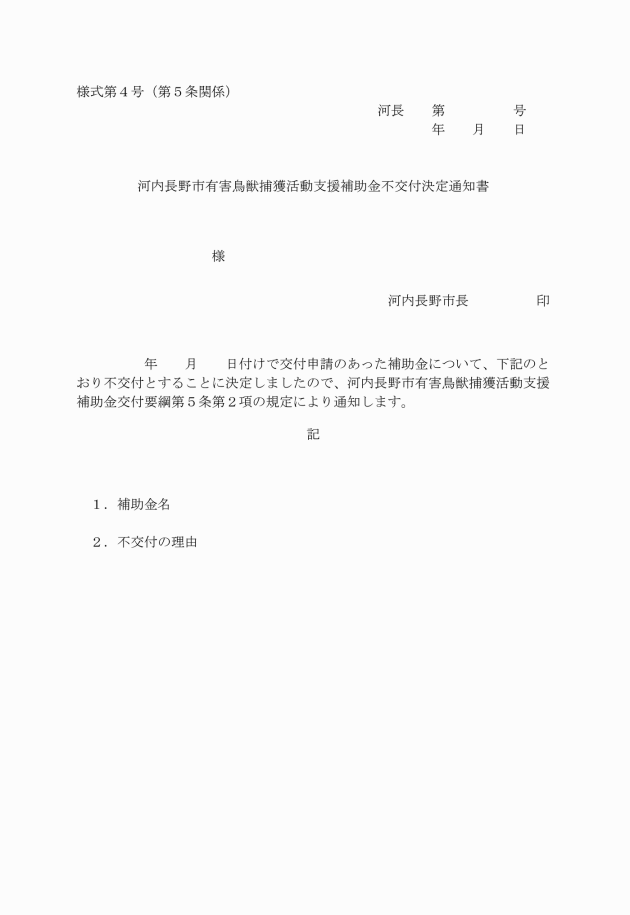 様式第４号（第５条関係）

河長　　第　　　　　号
年　　月　　日

河内長野市有害鳥獣捕獲活動支援補助金不交付決定通知書

様

河内長野市長　　　　　印

年　　月　　日付けで交付申請のあった補助金について、下記のとおり不交付とすることに決定しましたので、河内長野市有害鳥獣捕獲活動支援補助金交付要綱第５条第２項の規定により通知します。

記

１．補助金名

２．不交付の理由